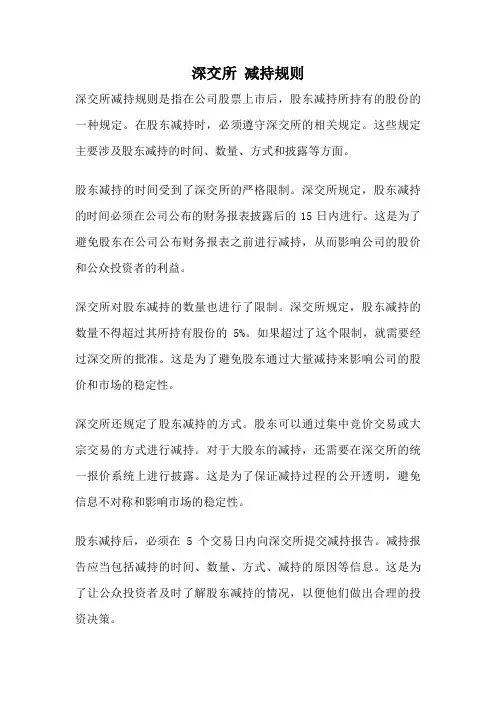 深交所 减持规则

深交所减持规则是指在公司股票上市后，股东减持所持有的股份的一种规定。在股东减持时，必须遵守深交所的相关规定。这些规定主要涉及股东减持的时间、数量、方式和披露等方面。

股东减持的时间受到了深交所的严格限制。深交所规定，股东减持的时间必须在公司公布的财务报表披露后的 15 日内进行。这是为了避免股东在公司公布财务报表之前进行减持，从而影响公司的股价和公众投资者的利益。

深交所对股东减持的数量也进行了限制。深交所规定，股东减持的数量不得超过其所持有股份的 5%。如果超过了这个限制，就需要经过深交所的批准。这是为了避免股东通过大量减持来影响公司的股价和市场的稳定性。

深交所还规定了股东减持的方式。股东可以通过集中竞价交易或大宗交易的方式进行减持。对于大股东的减持，还需要在深交所的统一报价系统上进行披露。这是为了保证减持过程的公开透明，避免信息不对称和影响市场的稳定性。

股东减持后，必须在 5 个交易日内向深交所提交减持报告。减持报告应当包括减持的时间、数量、方式、减持的原因等信息。这是为了让公众投资者及时了解股东减持的情况，以便他们做出合理的投资决策。